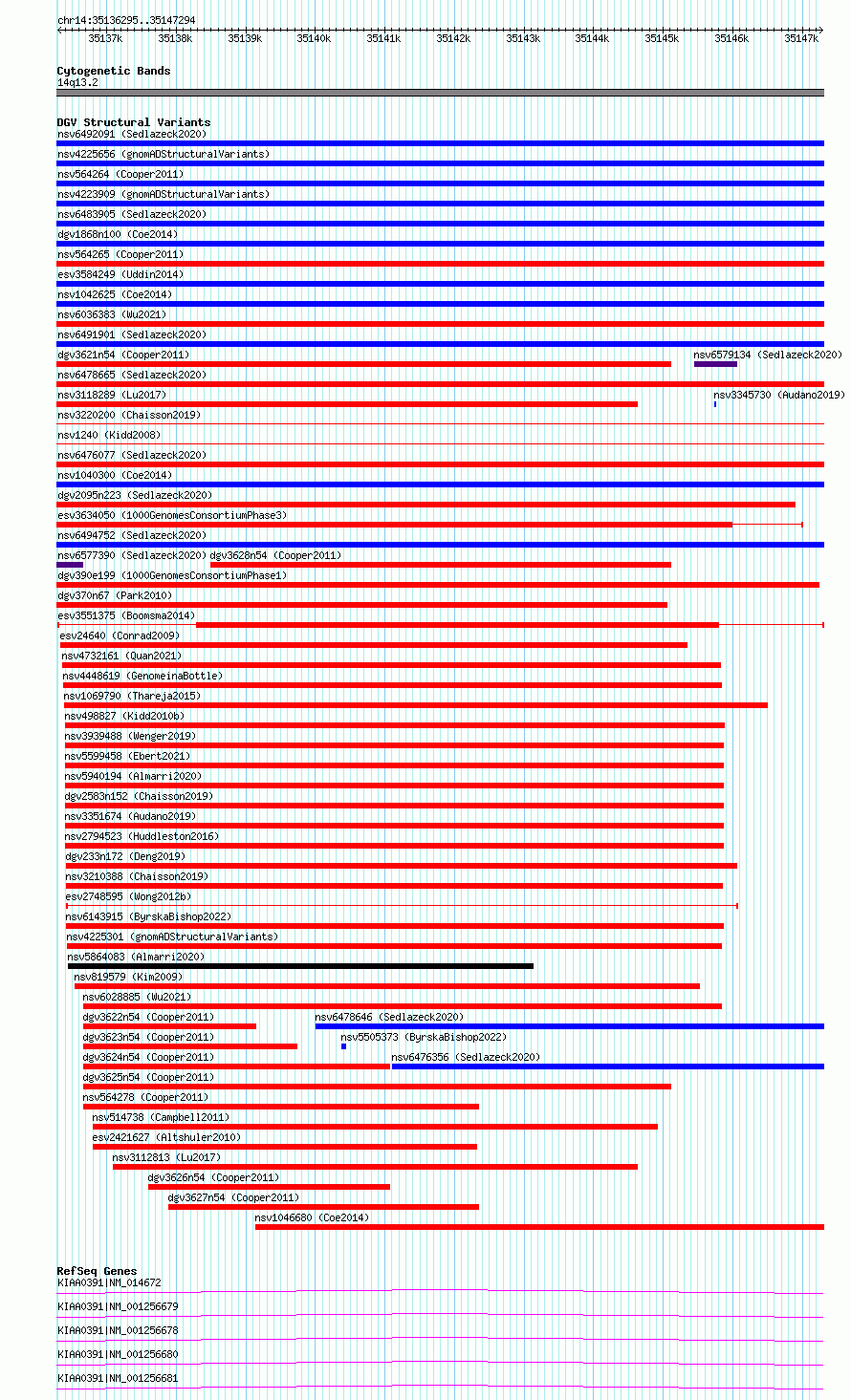 chr14:35136295..35147294

35137k 35138k 35139k 35140k 35141k 35142k 35143k 35144k 35145k 35146k 35147k

Cytogenetic Bands
14q13.2

DGV Structural Variants
nsv6492091 (Sedlazeck2020)
nsv4225656 (gnomADStructuralVariants)
nsv564264 (Cooper2011)
nsv4223909 (gnomADStructuralVariants)
nsv6483905 (Sedlazeck2020)
dgv1868n100 (Coe2014)
nsv564265 (Cooper2011)
esv3584249 (Uddin2014)
nsv1042625 (Coe2014)
nsv6036383 (Wu2021)
nsv6491901 (Sedlazeck2020)
dgv3621n54 (Cooper2011)
nsv6579134 (Sedlazeck2020)
nsv6478665 (Sedlazeck2020)
nsv3118289 (Lu2017)
nsv3345730 (Audano2019)
nsv3220200 (Chaisson2019)
nsv1240 (Kidd2008)
nsv6476077 (Sedlazeck2020)
nsv1040300 (Coe2014)
dgv2095n223 (Sedlazeck2020)
esv3634050 (1000GenomesConsortiumPhase3)
nsv6494752 (Sedlazeck2020)
nsv6577390 (Sedlazeck2020)
dgv3628n54 (Cooper2011)
dgv390e199 (1000GenomesConsortiumPhase1)
dgv370n67 (Park2010)
esv3551375 (Boomsma2014)
esv24640 (Conrad2009)
nsv4732161 (Quan2021)
nsv4448619 (GenomeinaBottle)
nsv1069790 (Thareja2015)
nsv498827 (Kidd2010b)
nsv3939488 (Wenger2019)
nsv5599458 (Ebert2021)
nsv5940194 (Almarri2020)
dgv2583n152 (Chaisson2019)
nsv3351674 (Audano2019)
nsv2794523 (Huddleston2016)
dgv233n172 (Deng2019)
nsv3210388 (Chaisson2019)
esv2748595 (Wong2012b)
nsv6143915 (ByrskaBishop2022)
nsv4225301 (gnomADStructuralVariants)
nsv5864083 (Almarri2020)
nsv819579 (Kim2009)
nsv6028885 (Wu2021)
dgv3622n54 (Cooper2011)
nsv6478646 (Sedlazeck2020)
dgv3623n54 (Cooper2011)
nsv5505373 (ByrskaBishop2022)
dgv3624n54 (Cooper2011)
nsv6476356 (Sedlazeck2020)
dgv3625n54 (Cooper2011)
nsv564278 (Cooper2011)
nsv514738 (Campbell2011)
esv2421627 (Altshuler2010)
nsv3112813 (Lu2017)
dgv3626n54 (Cooper2011)
dgv3627n54 (Cooper2011)
nsv1046680 (Coe2014)

RefSeq Genes
KIAA0391|NM_014672
KIAA0391|NM_001256679
KIAA0391|NM_001256678
KIAA0391|NM_001256680
KIAA0391|NM_001256681